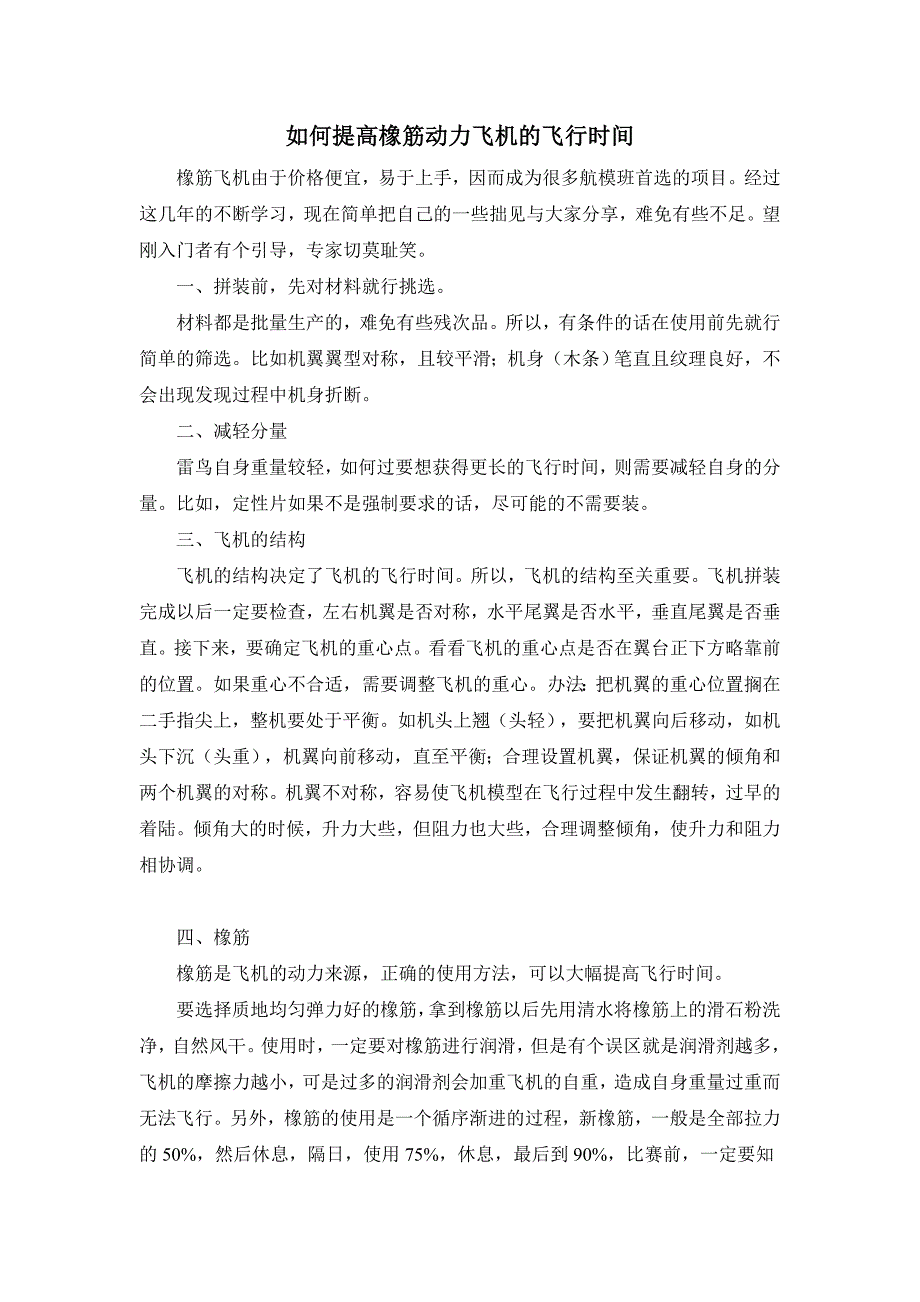 如何提高橡筋动力飞机的飞行时间

橡筋飞机由于价格便宜，易于上手，因而成为很多航模班首选的项目。经过这几年的不断学习，现在简单把自己的一些拙见与大家分享，难免有些不足。望刚入门者有个引导，专家切莫耻笑。

一、拼装前，先对材料就行挑选。

材料都是批量生产的，难免有些残次品。所以，有条件的话在使用前先就行简单的筛选。比如机翼翼型对称，且较平滑；机身（木条）笔直且纹理良好，不会出现发现过程中机身折断。

二、减轻分量

雷鸟自身重量较轻，如何过要想获得更长的飞行时间，则需要减轻自身的分量。比如，定性片如果不是强制要求的话，尽可能的不需要装。

三、飞机的结构

飞机的结构决定了飞机的飞行时间。所以，飞机的结构至关重要。飞机拼装完成以后一定要检查，左右机翼是否对称，水平尾翼是否水平，垂直尾翼是否垂直。接下来，要确定飞机的重心点。看看飞机的重心点是否在翼台正下方略靠前的位置。如果重心不合适，需要调整飞机的重心。办法：把机翼的重心位置搁在二手指尖上，整机要处于平衡。如机头上翘（头轻），要把机翼向后移动，如机头下沉（头重），机翼向前移动，直至平衡；合理设置机翼，保证机翼的倾角和两个机翼的对称。机翼不对称，容易使飞机模型在飞行过程中发生翻转，过早的着陆。倾角大的时候，升力大些，但阻力也大些，合理调整倾角，使升力和阻力相协调。

四、橡筋

橡筋是飞机的动力来源，正确的使用方法，可以大幅提高飞行时间。

要选择质地均匀弹力好的橡筋，拿到橡筋以后先用清水将橡筋上的滑石粉洗净，自然风干。使用时，一定要对橡筋进行润滑，但是有个误区就是润滑剂越多，飞机的摩擦力越小，可是过多的润滑剂会加重飞机的自重，造成自身重量过重而无法飞行。另外，橡筋的使用是一个循序渐进的过程，新橡筋，一般是全部拉力的 50%，然后休息，隔日，使用 75%，休息，最后到 90%，比赛前，一定要知